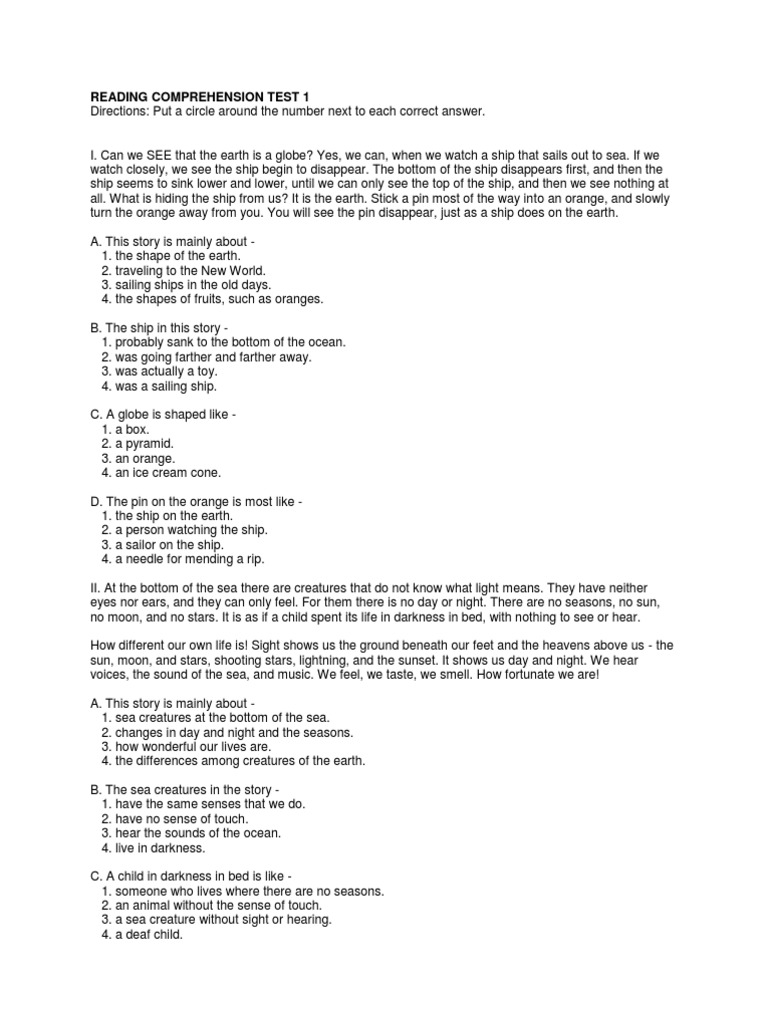 READING COMPREHENSION TEST 1
Directions: Put a circle around the number next to each correct answer.

I. Can we SEE that the earth is a globe? Yes, we can, when we watch a ship that sails out to sea. If we watch closely, we see the ship begin to disappear. The bottom of the ship disappears first, and then the ship seems to sink lower and lower, until we can only see the top of the ship, and then we see nothing at all. What is hiding the ship from us? It is the earth. Stick a pin most of the way into an orange, and slowly turn the orange away from you. You will see the pin disappear, just as a ship does on the earth.

A. This story is mainly about -
1. the shape of the earth.
2. traveling to the New World.
3. sailing ships in the old days.
4. the shapes of fruits, such as oranges.

B. The ship in this story -
1. probably sank to the bottom of the ocean.
2. was going farther and farther away.
3. was actually a toy.
4. was a sailing ship.

C. A globe is shaped like -
1. a box.
2. a pyramid.
3. an orange.
4. an ice cream cone.

D. The pin on the orange is most like -
1. the ship on the earth.
2. a person watching the ship.
3. a sailor on the ship.
4. a needle for mending a rip.

II. At the bottom of the sea there are creatures that do not know what light means. They have neither eyes nor ears, and they can only feel. For them there is no day or night. There are no seasons, no sun, no moon, and no stars. It is as if a child spent its life in darkness in bed, with nothing to see or hear.

How different our own life is! Sight shows us the ground beneath our feet and the heavens above us - the sun, moon, and stars, shooting stars, lightning, and the sunset. It shows us day and night. We hear voices, the sound of the sea, and music. We feel, we taste, we smell. How fortunate we are!

A. This story is mainly about -
1. sea creatures at the bottom of the sea.
2. changes in day and night and the seasons.
3. how wonderful our lives are.
4. the differences among creatures of the earth.

B. The sea creatures in the story -
1. have the same senses that we do.
2. have no sense of touch.
3. hear the sounds of the ocean.
4. live in darkness.

C. A child in darkness in bed is like -
1. someone who lives where there are no seasons.
2. an animal without the sense of touch.
3. a sea creature without sight or hearing.
4. a deaf child.